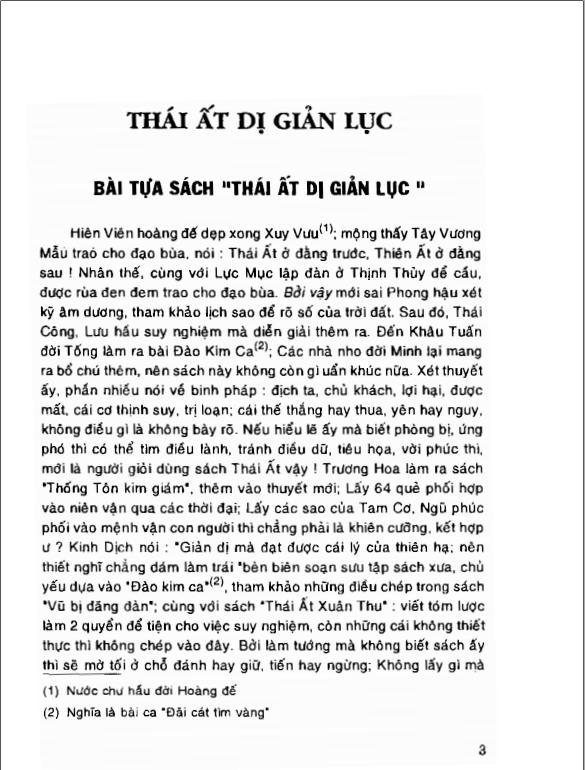 THÁI ẤT DỊ GIẢN LỤC

BÀI TỰA SÁCH "THÁI ẤT DỊ GIẢN LỤC "

Hiên Viên hoàng đế dẹp xong Xuy Vưu$^{(1)}$; mộng thấy Tây Vương Mẫu trao cho đạo bùa, nói : Thái Ất ở đằng trước, Thiên Ất ở đằng sau ! Nhân thế, cùng với Lực Mục lập đàn ở Thịnh Thủy để cầu, được rùa đen đem trao cho đạo bùa. Bởi vậy mới sai Phong hậu xét kỹ âm dương, tham khảo lịch sao để rõ số của trời đất. Sau đó, Thái Công, Lưu hầu suy nghiệm mà diễn giải thêm ra. Đến Khấu Tuấn đời Tống làm ra bài Đào Kim Ca$^{(2)}$; Các nhà nho đời Minh lại mang ra bổ chú thêm, nên sách này không còn gì uẩn khúc nữa. Xét thuyết ấy, phần nhiều nói về binh pháp : địch ta, chủ khách, lợi hại, được mất, cái cơ thịnh suy, trị loạn; cái thế thắng hay thua, yên hay nguy, không điều gì là không bày rõ. Nếu hiểu lẽ ấy mà biết phòng bị, ứng phó thì có thể tìm điều lành, tránh điều dữ, tiêu họa, vời phúc thì, mới là người giỏi dùng sách Thái Ất vậy ! Trương Hoa làm ra sách "Thống Tôn kim giám", thêm vào thuyết mới; Lấy 64 quẻ phối hợp vào niên vận qua các thời đại; Lấy các sao của Tam Cơ, Ngũ phúc phối vào mệnh vận con người thì chẳng phải là khiên cưỡng, kết hợp ư ? Kinh Dịch nói : "Giản dị mà đạt được cái lý của thiên hạ; nên thiết nghĩ chẳng dám làm trái "bèn biên soạn sưu tập sách xưa, chủ yếu dựa vào "Đào kim ca"$^{(2)}$, tham khảo những điều chép trong sách "Vũ bị đăng đàn"; cùng với sách "Thái Ất Xuân Thu" : viết tóm lược làm 2 quyển để tiện cho việc suy nghiệm, còn những cái không thiết thực thì không chép vào đây. Bởi làm tướng mà không biết sách ấy thì sẽ mờ tối ở chỗ đánh hay giữ, tiến hay ngừng; Không lấy gì mà

(1) Nước chư hầu đời Hoàng đế

(2) Nghĩa là bài ca "Đãi cát tìm vàng"

3